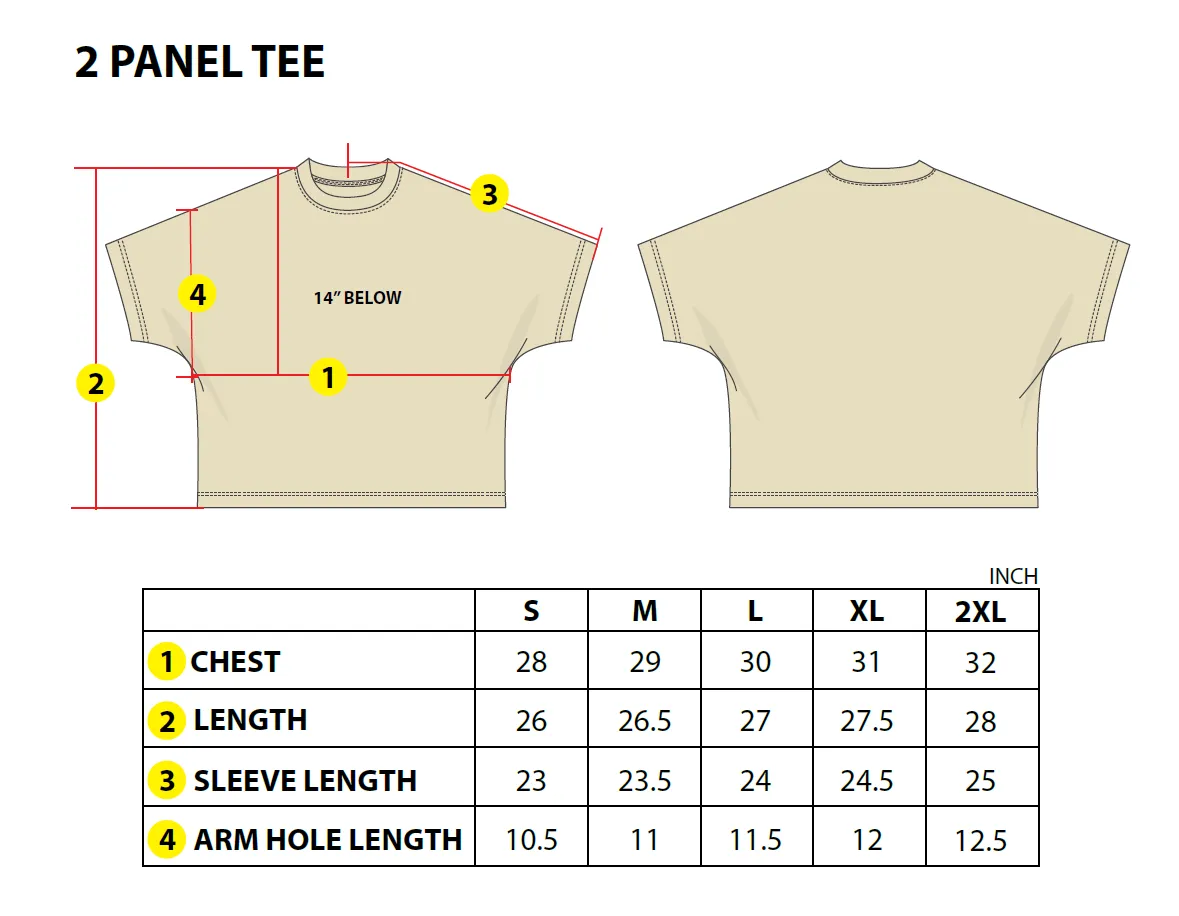 2 PANEL TEE

3

4

14" BELOW

2

1

INCH

| | S | M | L | XL | 2XL |
|---|---|---|---|---|---|
| 1 CHEST | 28 | 29 | 30 | 31 | 32 |
| 2 LENGTH | 26 | 26.5 | 27 | 27.5 | 28 |
| 3 SLEEVE LENGTH | 23 | 23.5 | 24 | 24.5 | 25 |
| 4 ARM HOLE LENGTH | 10.5 | 11 | 11.5 | 12 | 12.5 |